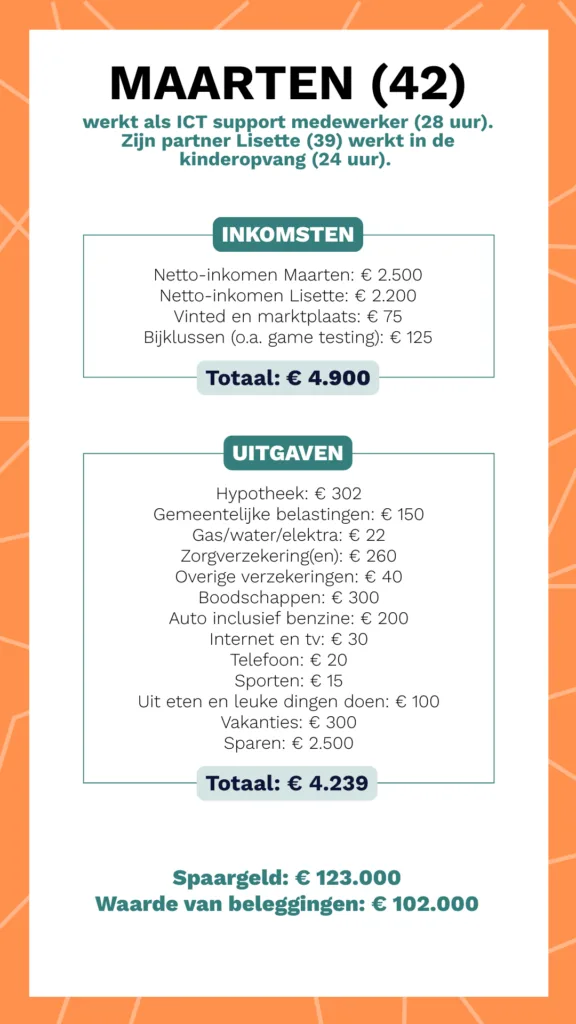 MAARTEN (42)

werkt als ICT support medewerker (28 uur). Zijn partner Lisette (39) werkt in de kinderopvang (24 uur).

INKOMSTEN

Netto-inkomen Maarten: € 2.500
Netto-inkomen Lisette: € 2.200
Vinted en marktplaats: € 75
Bijklussen (o.a. game testing): € 125

Totaal: € 4.900

UITGAVEN

Hypotheek: € 302
Gemeentelijke belastingen: € 150
Gas/water/elektra: € 22
Zorgverzekering(en): € 260
Overige verzekeringen: € 40
Boodschappen: € 300
Auto inclusief benzine: € 200
Internet en tv: € 30
Telefoon: € 20
Sporten: € 15
Uit eten en leuke dingen doen: € 100
Vakanties: € 300
Sparen: € 2.500

Totaal: € 4.239

Spaargeld: € 123.000
Waarde van beleggingen: € 102.000